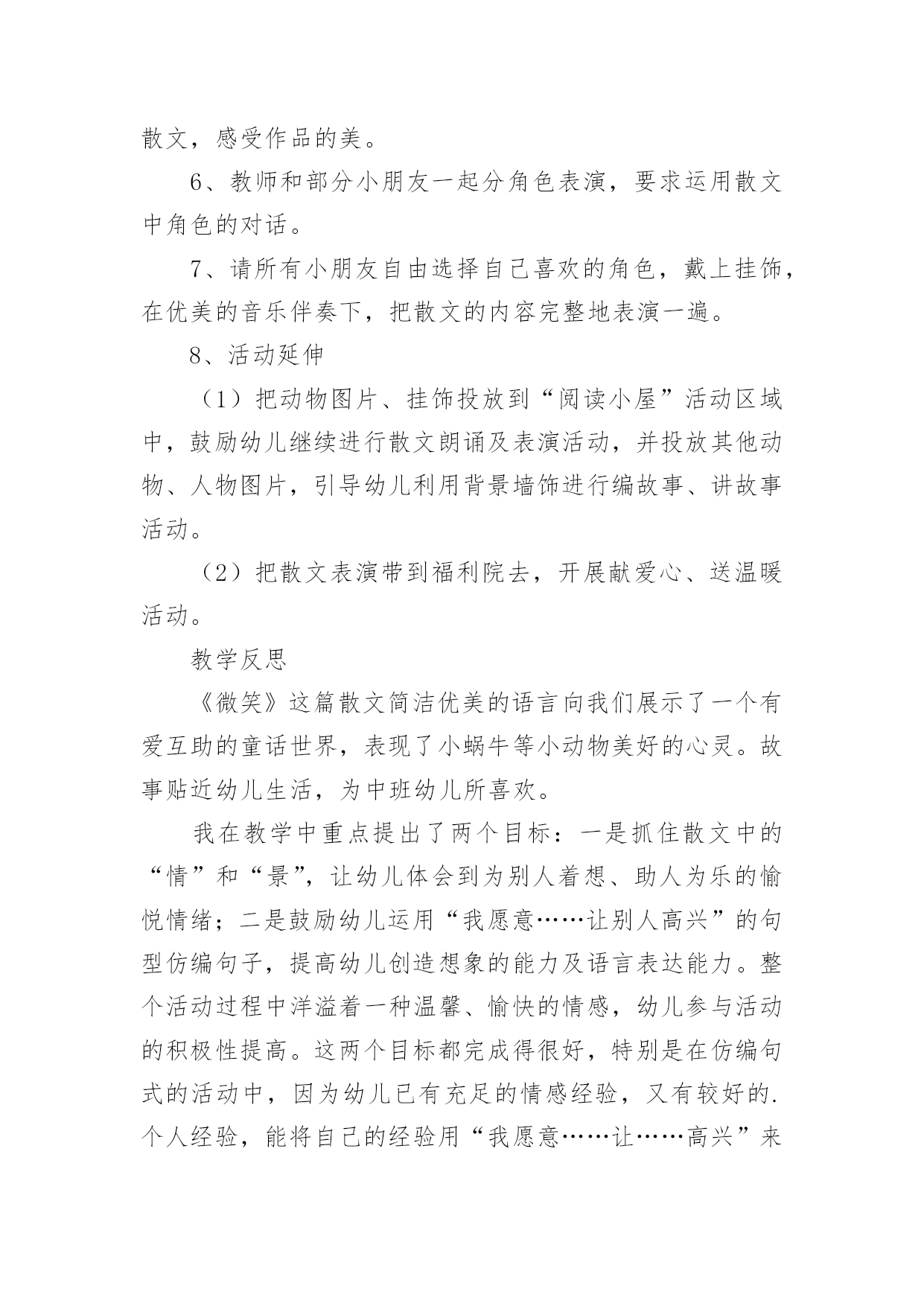 散文，感受作品的美。

6、教师和部分小朋友一起分角色表演，要求运用散文中角色的对话。

7、请所有小朋友自由选择自己喜欢的角色，戴上挂饰，在优美的音乐伴奏下，把散文的内容完整地表演一遍。

8、活动延伸

（1）把动物图片、挂饰投放到“阅读小屋”活动区域中，鼓励幼儿继续进行散文朗诵及表演活动，并投放其他动物、人物图片，引导幼儿利用背景墙饰进行编故事、讲故事活动。

（2）把散文表演带到福利院去，开展献爱心、送温暖活动。

教学反思

《微笑》这篇散文简洁优美的语言向我们展示了一个有爱互助的童话世界，表现了小蜗牛等小动物美好的心灵。故事贴近幼儿生活，为中班幼儿所喜欢。

我在教学中重点提出了两个目标：一是抓住散文中的“情”和“景”，让幼儿体会到为别人着想、助人为乐的愉悦情绪；二是鼓励幼儿运用“我愿意……让别人高兴”的句型仿编句子，提高幼儿创造想象的能力及语言表达能力。整个活动过程中洋溢着一种温馨、愉快的情感，幼儿参与活动的积极性提高。这两个目标都完成得很好，特别是在仿编句式的活动中，因为幼儿已有充足的情感经验，又有较好的.个人经验，能将自己的经验用“我愿意……让……高兴”来